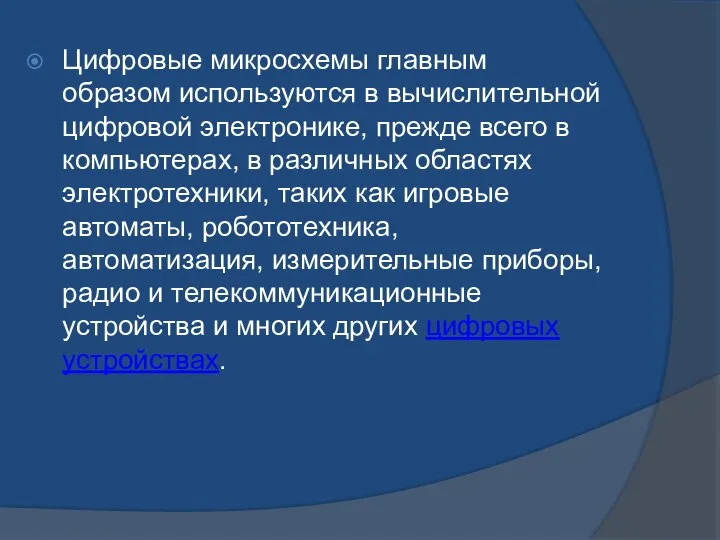 Цифровые микросхемы главным образом используются в вычислительной цифровой электронике, прежде всего в компьютерах, в различных областях электротехники, таких как игровые автоматы, робототехника, автоматизация, измерительные приборы, радио и телекоммуникационные устройства и многих других цифровых устройствах.